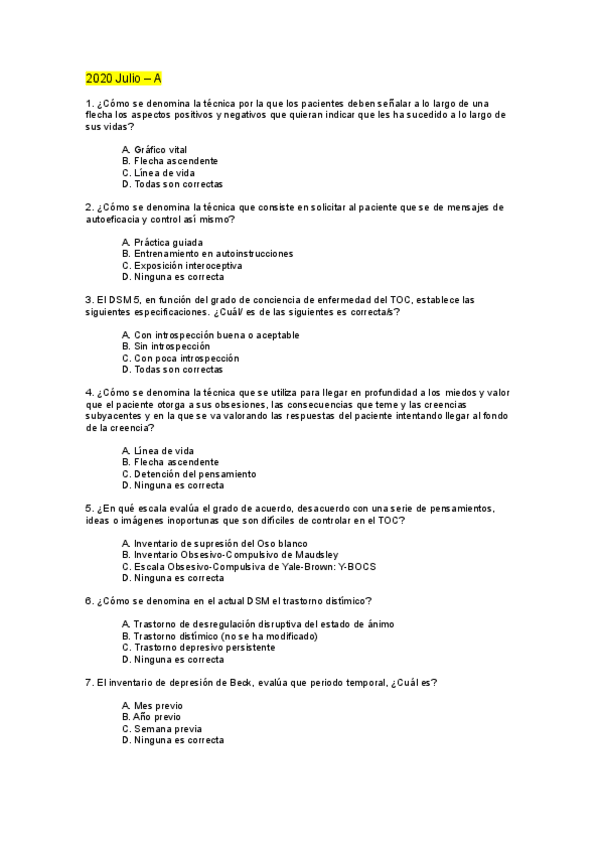 2020 Julio – A

1. ¿Cómo se denomina la técnica por la que los pacientes deben señalar a lo largo de una flecha los aspectos positivos y negativos que quieran indicar que les ha sucedido a lo largo de sus vidas?

A. Gráfico vital
B. Flecha ascendente
C. Línea de vida
D. Todas son correctas

2. ¿Cómo se denomina la técnica que consiste en solicitar al paciente que se de mensajes de autoeficacia y control así mismo?

A. Práctica guiada
B. Entrenamiento en autoinstrucciones
C. Exposición interoceptiva
D. Ninguna es correcta

3. El DSM 5, en función del grado de conciencia de enfermedad del TOC, establece las siguientes especificaciones. ¿Cuál/ es de las siguientes es correcta/s?

A. Con introspección buena o aceptable
B. Sin introspección
C. Con poca introspección
D. Todas son correctas

4. ¿Cómo se denomina la técnica que se utiliza para llegar en profundidad a los miedos y valor que el paciente otorga a sus obsesiones, las consecuencias que teme y las creencias subyacentes y en la que se va valorando las respuestas del paciente intentando llegar al fondo de la creencia?

A. Línea de vida
B. Flecha ascendente
C. Detención del pensamiento
D. Ninguna es correcta

5. ¿En qué escala evalúa el grado de acuerdo, desacuerdo con una serie de pensamientos, ideas o imágenes inoportunas que son difíciles de controlar en el TOC?

A. Inventario de supresión del Oso blanco
B. Inventario Obsesivo-Compulsivo de Maudsley
C. Escala Obsesivo-Compulsiva de Yale-Brown: Y-BOCS
D. Ninguna es correcta

6. ¿Cómo se denomina en el actual DSM el trastorno distímico?

A. Trastorno de desregulación disruptiva del estado de ánimo
B. Trastorno distímico (no se ha modificado)
C. Trastorno depresivo persistente
D. Ninguna es correcta

7. El inventario de depresión de Beck, evalúa que periodo temporal, ¿Cuál es?

A. Mes previo
B. Año previo
C. Semana previa
D. Ninguna es correcta